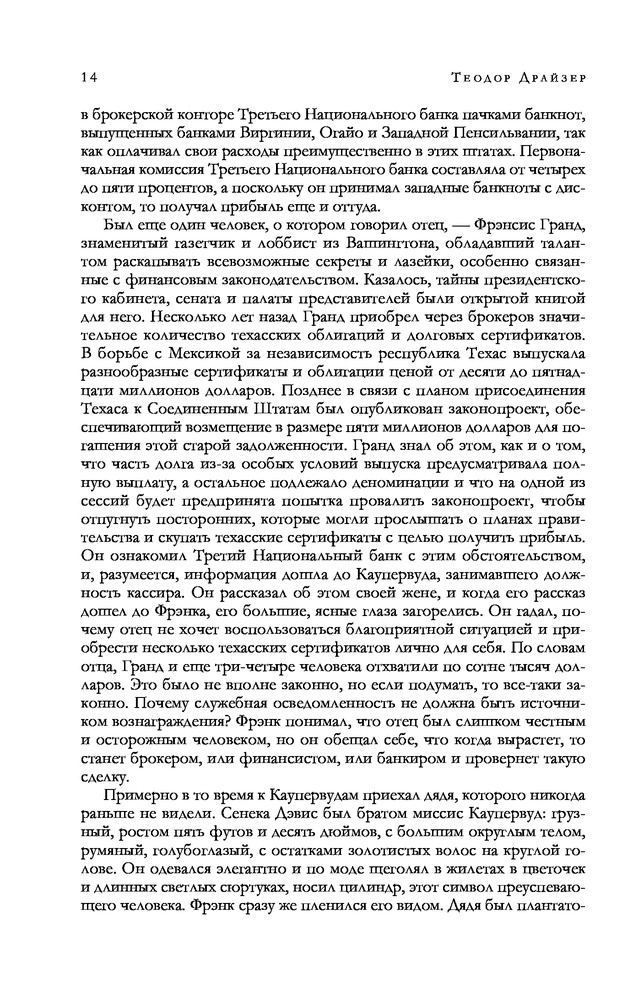 14

Теодор Драйзер

в брокерской конторе Третьего Национального банка пачками банкнот, выпущенных банками Виргинии, Огайо и Западной Пенсильвании, так как оплачивал свои расходы преимущественно в этих штатах. Первоначальная комиссия Третьего Национального банка составляла от четырех до пяти процентов, а поскольку он принимал западные банкноты с дисконтом, то получал прибыль еще и оттуда.

Был еще один человек, о котором говорил отец, — Фрэнсис Гранд, знаменитый газетчик и лоббист из Вашингтона, обладавший талантом раскапывать всевозможные секреты и лазейки, особенно связанные с финансовым законодательством. Казалось, тайны президентского кабинета, сената и палаты представителей были открытой книгой для него. Несколько лет назад Гранд приобрел через брокеров значительное количество техасских облигаций и долговых сертификатов. В борьбе с Мексикой за независимость республика Техас выпускала разнообразные сертификаты и облигации ценой от десяти до пятнадцати миллионов долларов. Позднее в связи с планом присоединения Техаса к Соединенным Штатам был опубликован законопроект, обеспечивающий возмещение в размере пяти миллионов долларов для погашения этой старой задолженности. Гранд знал об этом, как и о том, что часть долга из-за особых условий выпуска предусматривала полную выплату, а остальное подлежало деноминации и что на одной из сессий будет предпринята попытка провалить законопроект, чтобы отпугнуть посторонних, которые могли прослышать о планах правительства и скупать техасские сертификаты с целью получить прибыль. Он ознакомил Третий Национальный банк с этим обстоятельством, и, разумеется, информация дошла до Каупервуда, занимавшего должность кассира. Он рассказал об этом своей жене, и когда его рассказ дошел до Фрэнка, его большие, ясные глаза загорелись. Он гадал, почему отец не хочет воспользоваться благоприятной ситуацией и приобрести несколько техасских сертификатов лично для себя. По словам отца, Гранд и еще три-четыре человека отхватили по сотне тысяч долларов. Это было не вполне законно, но если подумать, то все-таки законно. Почему служебная осведомленность не должна быть источником вознаграждения? Фрэнк понимал, что отец был слишком честным и осторожным человеком, но он обещал себе, что когда вырастет, то станет брокером, или финансистом, или банкиром и провернет такую сделку.

Примерно в то время к Каупервудам приехал дядя, которого никогда раньше не видели. Сенека Дэвис был братом миссис Каупервуд: грузный, ростом пять футов и десять дюймов, с большим округлым телом, румяный, голубоглазый, с остатками золотистых волос на круглой голове. Он одевался элегантно и по моде щеголял в жилетах в цветочек и длинных светлых сюртуках, носил цилиндр, этот символ преуспевающего человека. Фрэнк сразу же пленился его видом. Дядя был плантато-